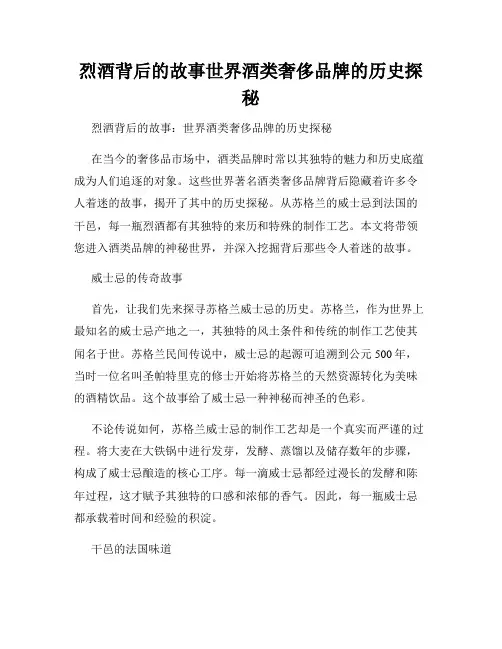 烈酒背后的故事世界酒类奢侈品牌的历史探秘

烈酒背后的故事：世界酒类奢侈品牌的历史探秘

在当今的奢侈品市场中，酒类品牌时常以其独特的魅力和历史底蕴成为人们追逐的对象。这些世界著名酒类奢侈品牌背后隐藏着许多令人着迷的故事，揭开了其中的历史探秘。从苏格兰的威士忌到法国的干邑，每一瓶烈酒都有其独特的来历和特殊的制作工艺。本文将带领您进入酒类品牌的神秘世界，并深入挖掘背后那些令人着迷的故事。

威士忌的传奇故事

首先，让我们先来探寻苏格兰威士忌的历史。苏格兰，作为世界上最知名的威士忌产地之一，其独特的风土条件和传统的制作工艺使其闻名于世。苏格兰民间传说中，威士忌的起源可追溯到公元500年，当时一位名叫圣帕特里克的修士开始将苏格兰的天然资源转化为美味的酒精饮品。这个故事给了威士忌一种神秘而神圣的色彩。

不论传说如何，苏格兰威士忌的制作工艺却是一个真实而严谨的过程。将大麦在大铁锅中进行发芽，发酵、蒸馏以及储存数年的步骤，构成了威士忌酿造的核心工序。每一滴威士忌都经过漫长的发酵和陈年过程，这才赋予其独特的口感和浓郁的香气。因此，每一瓶威士忌都承载着时间和经验的积淀。

干邑的法国味道